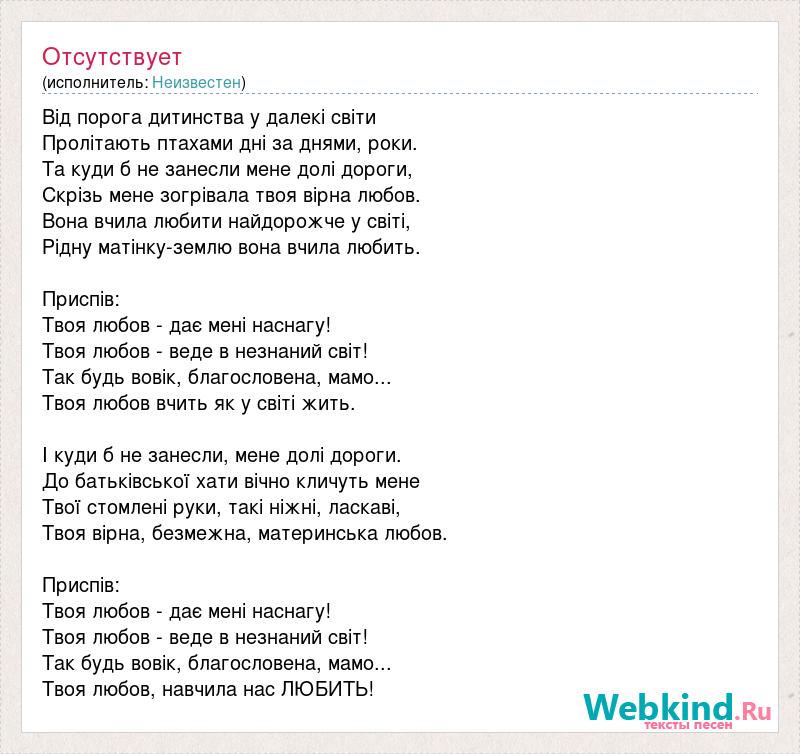 Отсутствует
(исполнитель: Неизвестен)

Від порога дитинства у далекі світи
Пролітають птахами дні за днями, роки.
Та куди б не занесли мене долі дороги,
Скрізь мене зогрівала твоя вірна любов.
Вона вчила любити найдорожче у світі,
Рідну матінку-землю вона вчила любить.

Приспів:
Твоя любов - дає мені наснагу!
Твоя любов - веде в незнаний світ!
Так будь вовік, благословена, мамо...
Твоя любов вчить як у світі жить.

І куди б не занесли, мене долі дороги.
До батьківської хати вічно кличуть мене
Твої стомлені руки, такі ніжні, ласкаві,
Твоя вірна, безмежна, материнська любов.

Приспів:
Твоя любов - дає мені наснагу!
Твоя любов - веде в незнаний світ!
Так будь вовік, благословена, мамо...
Твоя любов, навчила нас ЛЮБИТЬ!

Webkind.Ru
тексты песен